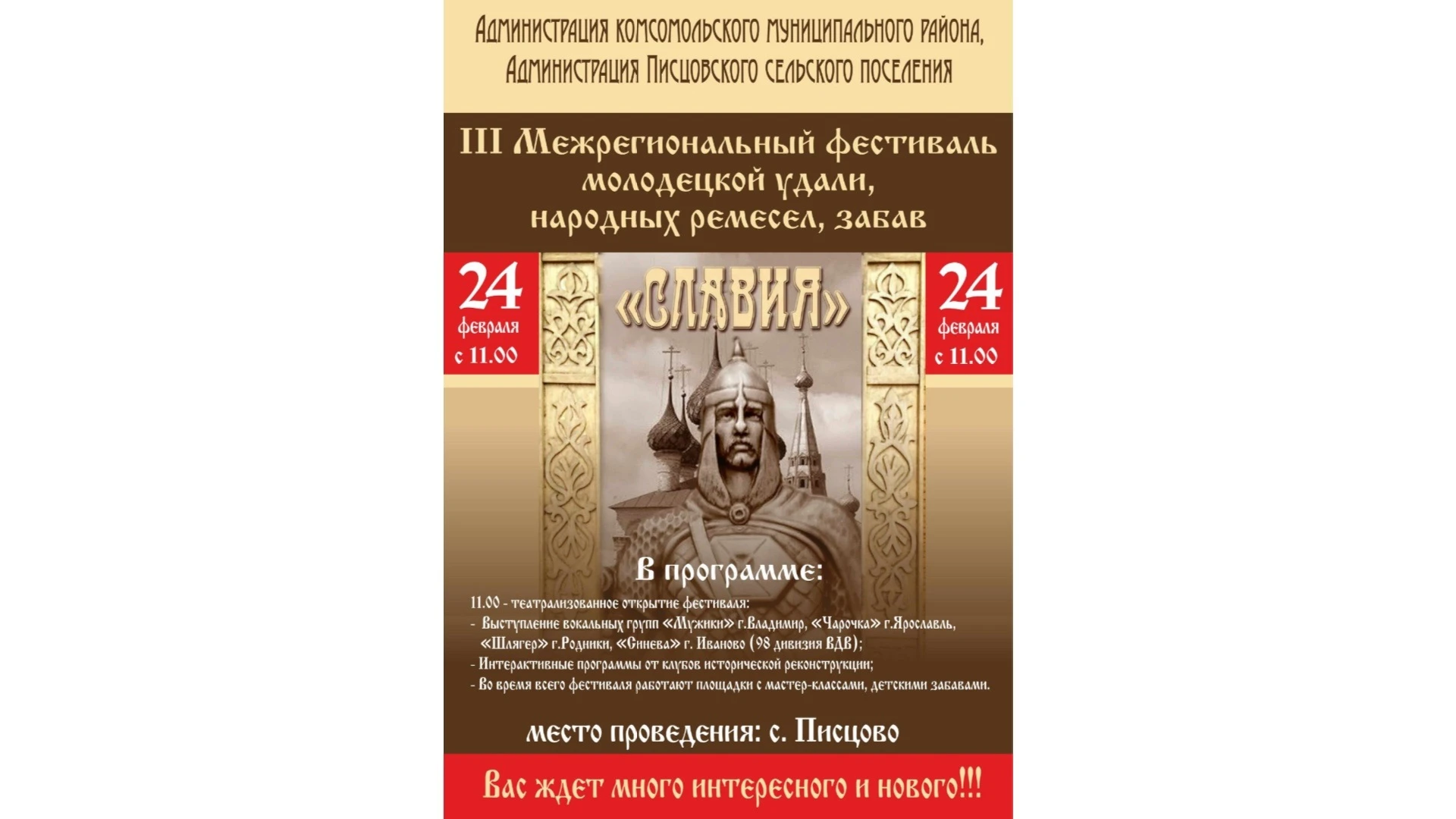 Администрация Комсомольского муниципального района,
Администрация Писцовского сельского поселения

III Межрегиональный фестиваль молодецкой удали, народных ремесел, забав

24 февраля с 11.00

«СЛАВИЯ»

24 февраля с 11.00

В программе:

11.00 - театрализованное открытие фестиваля:
- Выступление вокальных групп «Мужики» г.Владимир, «Чарочка» г.Ярославль, «Шлягер» г.Родники, «Синева» г. Иваново (98 дивизия ВДВ);
- Интерактивные программы от клубов исторической реконструкции;
- Во время всего фестиваля работают площадки с мастер-классами, детскими забавами.

место проведения: с. Писцово

Вас ждет много интересного и нового!!!